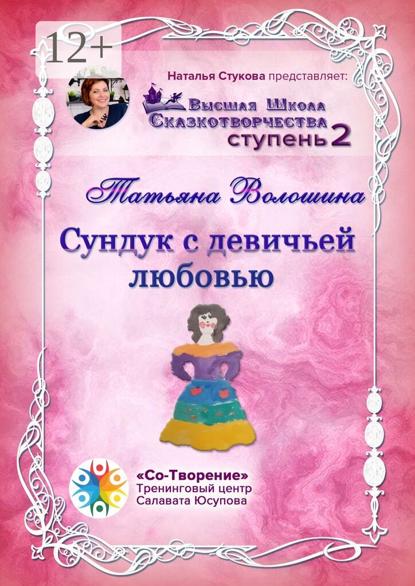 12+

Наталья Стукова представляет:

Высшая Школа Сказкотворчества ступень 2

Татьяна Волошина

Сундук с девичьей любовью

«Со-Творение»
Тренинговый центр
Салавата Юсупова